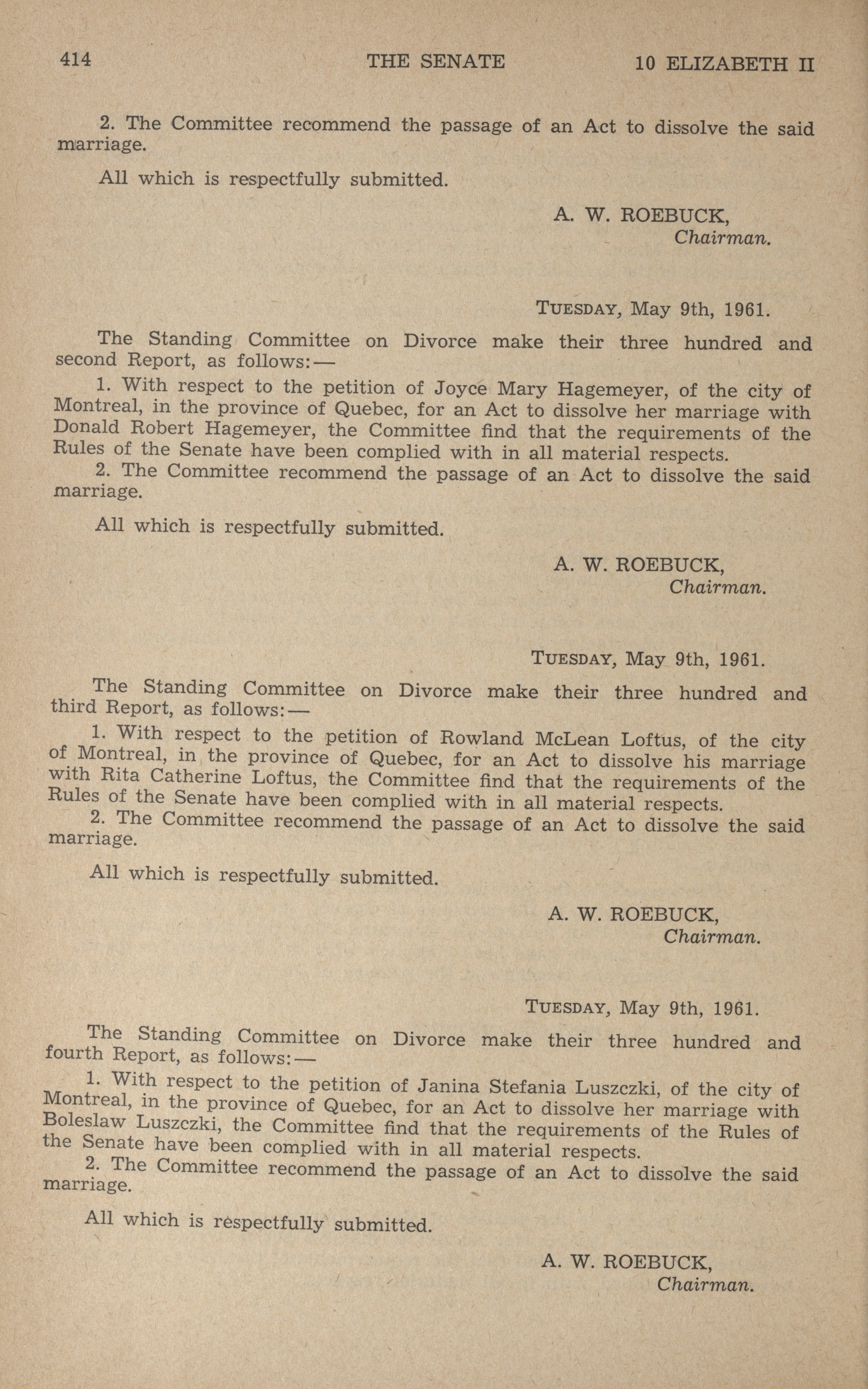 414 THE SENATE 10 ELIZABETH II

2. The Committee recommend the passage of an Act to dissolve the said marriage.

All which is respectfully submitted.

A. W. ROEBUCK,
Chairman.

TUESDAY, May 9th, 1961.

The Standing Committee on Divorce make their three hundred and second Report, as follows:—

1. With respect to the petition of Joyce Mary Hagemeyer, of the city of Montreal, in the province of Quebec, for an Act to dissolve her marriage with Donald Robert Hagemeyer, the Committee find that the requirements of the Rules of the Senate have been complied with in all material respects.

2. The Committee recommend the passage of an Act to dissolve the said marriage.

All which is respectfully submitted.

A. W. ROEBUCK,
Chairman.

TUESDAY, May 9th, 1961.

The Standing Committee on Divorce make their three hundred and third Report, as follows:—

1. With respect to the petition of Rowland McLean Loftus, of the city of Montreal, in the province of Quebec, for an Act to dissolve his marriage with Rita Catherine Loftus, the Committee find that the requirements of the Rules of the Senate have been complied with in all material respects.

2. The Committee recommend the passage of an Act to dissolve the said marriage.

All which is respectfully submitted.

A. W. ROEBUCK,
Chairman.

TUESDAY, May 9th, 1961.

The Standing Committee on Divorce make their three hundred and fourth Report, as follows:—

1. With respect to the petition of Janina Stefania Luszczki, of the city of Montreal, in the province of Quebec, for an Act to dissolve her marriage with Boleslaw Luszczki, the Committee find that the requirements of the Rules of the Senate have been complied with in all material respects.

2. The Committee recommend the passage of an Act to dissolve the said marriage.

All which is respectfully submitted.

A. W. ROEBUCK,
Chairman.